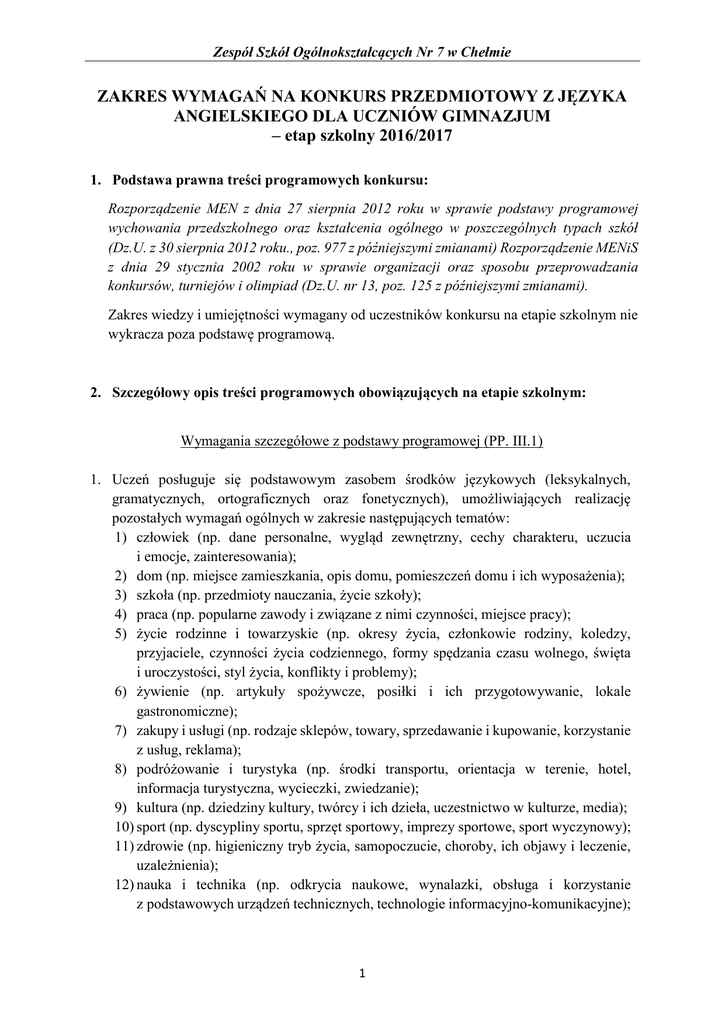 Zespół Szkół Ogólnokształcących Nr 7 w Chełmie

ZAKRES WYMAGAŃ NA KONKURS PRZEDMIOTOWY Z JĘZYKA ANGIELSKIEGO DLA UCZNIÓW GIMNAZJUM
– etap szkolny 2016/2017

1. Podstawa prawna treści programowych konkursu:

Rozporządzenie MEN z dnia 27 sierpnia 2012 roku w sprawie podstawy programowej wychowania przedszkolnego oraz kształcenia ogólnego w poszczególnych typach szkół (Dz.U. z 30 sierpnia 2012 roku., poz. 977 z późniejszymi zmianami) Rozporządzenie MENiS z dnia 29 stycznia 2002 roku w sprawie organizacji oraz sposobu przeprowadzania konkursów, turniejów i olimpiad (Dz.U. nr 13, poz. 125 z późniejszymi zmianami).

Zakres wiedzy i umiejętności wymagany od uczestników konkursu na etapie szkolnym nie wykracza poza podstawę programową.

2. Szczegółowy opis treści programowych obowiązujących na etapie szkolnym:

Wymagania szczegółowe z podstawy programowej (PP. III.1)

1. Uczeń posługuje się podstawowym zasobem środków językowych (leksykalnych, gramatycznych, ortograficznych oraz fonetycznych), umożliwiających realizację pozostałych wymagań ogólnych w zakresie następujących tematów:
1) człowiek (np. dane personalne, wygląd zewnętrzny, cechy charakteru, uczucia i emocje, zainteresowania);
2) dom (np. miejsce zamieszkania, opis domu, pomieszczeń domu i ich wyposażenia);
3) szkoła (np. przedmioty nauczania, życie szkoły);
4) praca (np. popularne zawody i związane z nimi czynności, miejsce pracy);
5) życie rodzinne i towarzyskie (np. okresy życia, członkowie rodziny, koledzy, przyjaciele, czynności życia codziennego, formy spędzania czasu wolnego, święta i uroczystości, styl życia, konflikty i problemy);
6) żywienie (np. artykuły spożywcze, posiłki i ich przygotowywanie, lokale gastronomiczne);
7) zakupy i usługi (np. rodzaje sklepów, towary, sprzedawanie i kupowanie, korzystanie z usług, reklama);
8) podróżowanie i turystyka (np. środki transportu, orientacja w terenie, hotel, informacja turystyczna, wycieczki, zwiedzanie);
9) kultura (np. dziedziny kultury, twórcy i ich dzieła, uczestnictwo w kulturze, media);
10) sport (np. dyscypliny sportu, sprzęt sportowy, imprezy sportowe, sport wyczynowy);
11) zdrowie (np. higieniczny tryb życia, samopoczucie, choroby, ich objawy i leczenie, uzależnienia);
12) nauka i technika (np. odkrycia naukowe, wynalazki, obsługa i korzystanie z podstawowych urządzeń technicznych, technologie informacyjno-komunikacyjne);

1